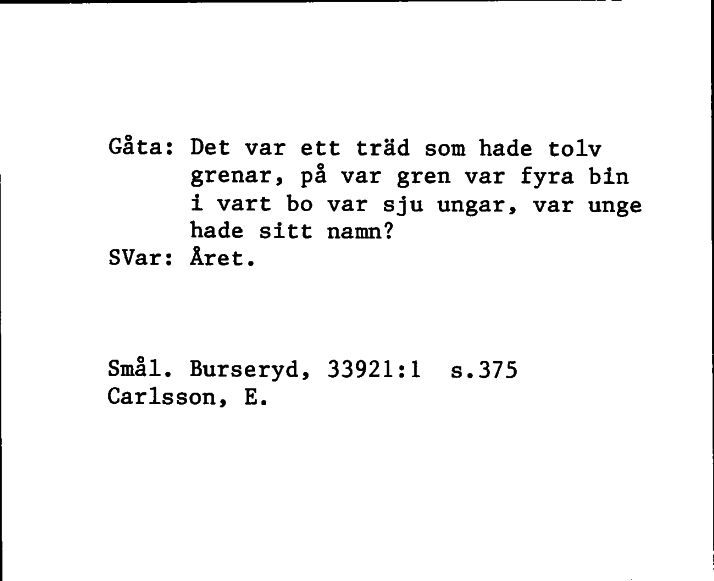 Gåta: Det var ett träd som hade tolv grenar, på var gren var fyra bin i vart bo var sju ungar, var unge hade sitt namn?
SVar: Året.

Smål. Burseryd, 33921:1 s.375
Carlsson, E.